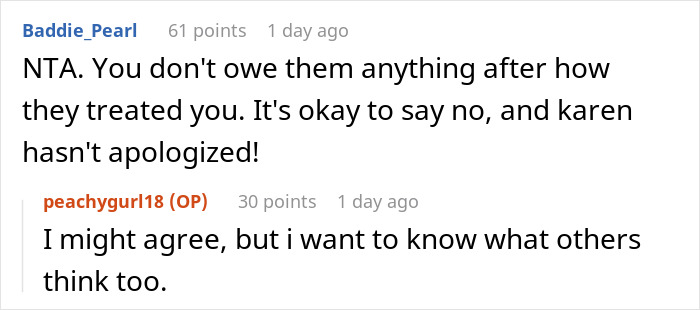 Baddie_Pearl 61 points 1 day ago

NTA. You don't owe them anything after how they treated you. It's okay to say no, and karen hasn't apologized!

peachygurl18 (OP) 30 points 1 day ago

I might agree, but i want to know what others think too.